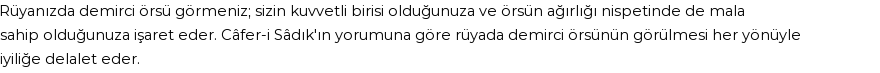 Rüyanızda demirci örsü görmeniz; sizin kuvvetli birisi olduğunuza ve örsün ağırlığı nispetinde de mala sahip olduğunuza işaret eder. Câfer-i Sâdık'ın yorumuna göre rüyada demirci örsünün görülmesi her yönüyle iyiliğe delalet eder.